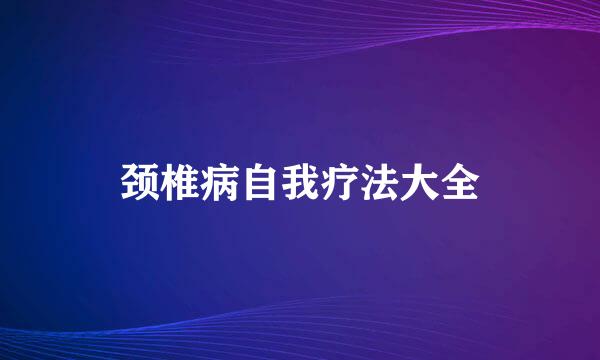 颈椎病自我疗法大全